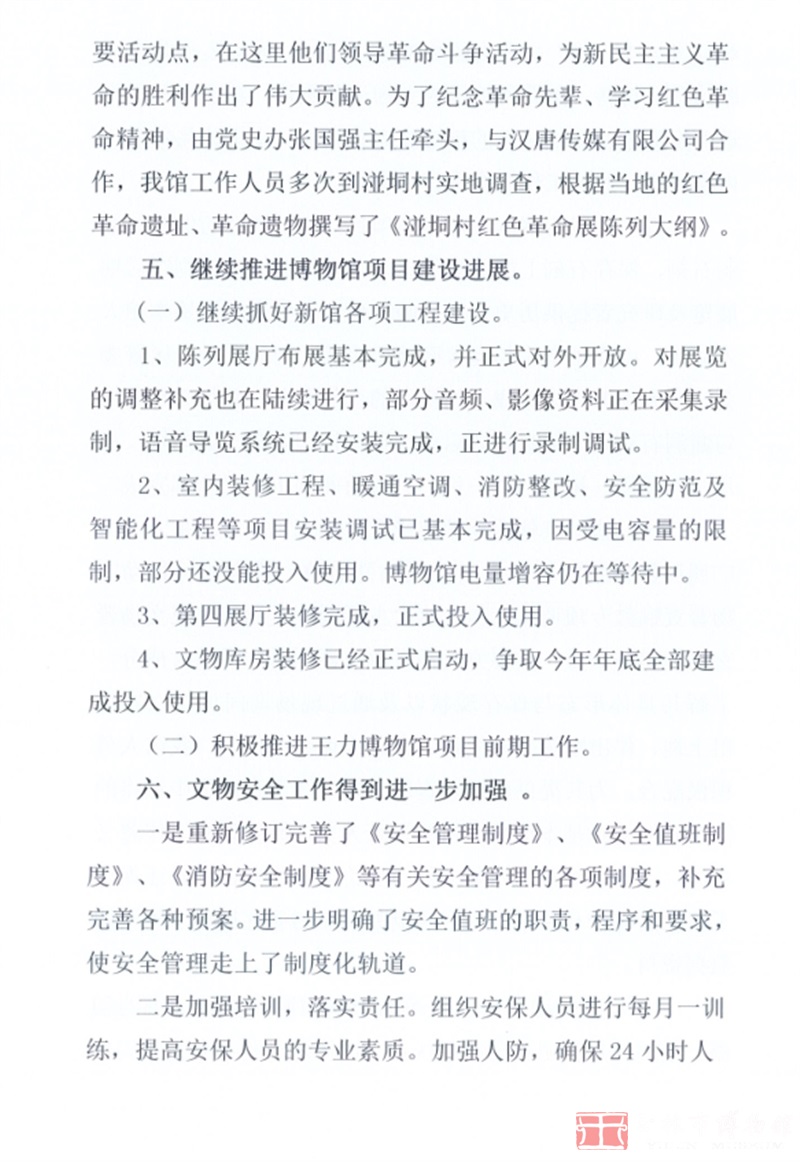 要活动点，在这里他们领导革命斗争活动，为新民主主义革命的胜利作出了伟大贡献。为了纪念革命先辈、学习红色革命精神，由党史办张国强主任牵头，与汉唐传媒有限公司合作，我馆工作人员多次到湴垌村实地调查，根据当地的红色革命遗址、革命遗物撰写了《湴垌村红色革命展陈列大纲》。

五、继续推进博物馆项目建设进展。

（一）继续抓好新馆各项工程建设。

1、陈列展厅布展基本完成，并正式对外开放。对展览的调整补充也在陆续进行，部分音频、影像资料正在采集录制，语音导览系统已经安装完成，正进行录制调试。

2、室内装修工程、暖通空调、消防整改、安全防范及智能化工程等项目安装调试已基本完成，因受电容量的限制，部分还没能投入使用。博物馆电量增容仍在等待中。

3、第四展厅装修完成，正式投入使用。

4、文物库房装修已经正式启动，争取今年年底全部建成投入使用。

（二）积极推进王力博物馆项目前期工作。

六、文物安全工作得到进一步加强 。

一是重新修订完善了《安全管理制度》、《安全值班制度》、《消防安全制度》等有关安全管理的各项制度，补充完善各种预案。进一步明确了安全值班的职责，程序和要求，使安全管理走上了制度化轨道。

二是加强培训，落实责任。组织安保人员进行每月一训练，提高安保人员的专业素质。加强人防，确保 24 小时人